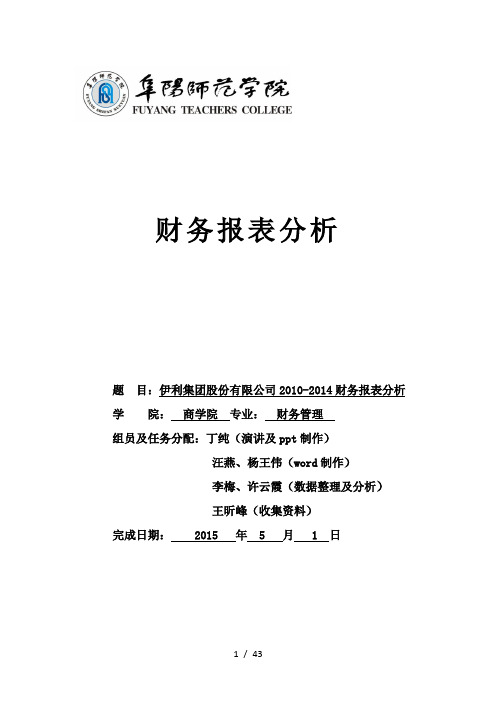 阜陽師范学院
FUYANG TEACHERS COLLEGE

财务报表分析

题 目：伊利集团股份有限公司 2010-2014 财务报表分析

学 院： 商学院 专业： 财务管理

组员及任务分配：丁纯（演讲及 ppt 制作）

汪燕、杨王伟（word 制作）

李梅、许云霞（数据整理及分析）

王昕峰（收集资料）

完成日期： 2015 年 5 月 1 日

1 / 43